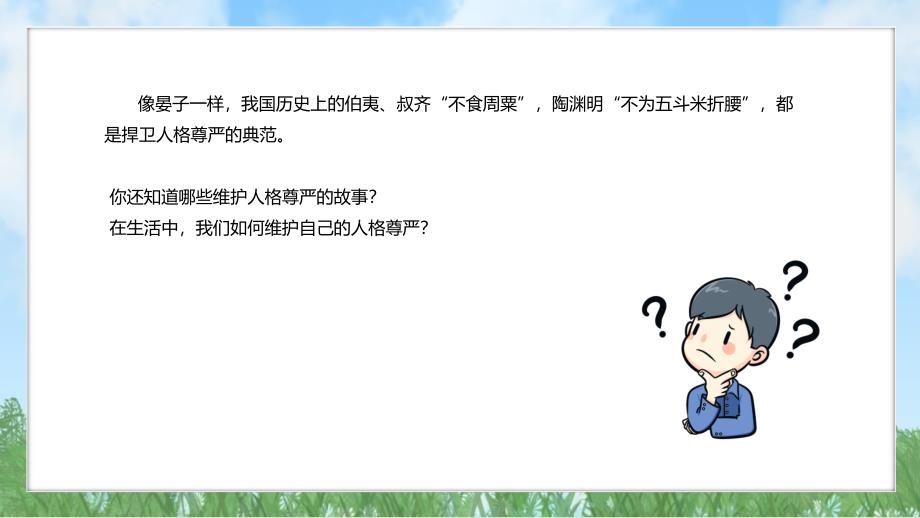 像晏子一样，我国历史上的伯夷、叔齐“不食周粟”，陶渊明“不为五斗米折腰”，都是捍卫人格尊严的典范。

你还知道哪些维护人格尊严的故事？
在生活中，我们如何维护自己的人格尊严？

?
?
?